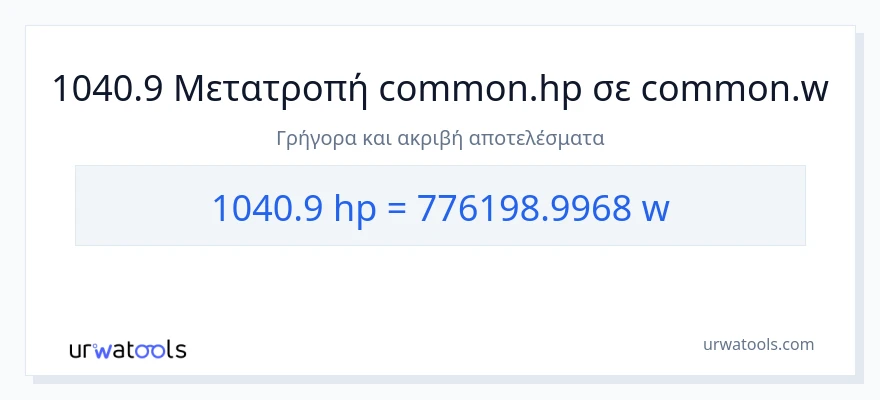 1040.9 Μετατροπή common.hp σε common.w

Γρήγορα και ακριβή αποτελέσματα

1040.9 hp = 776198.9968 w

urwatools

urwatools.com